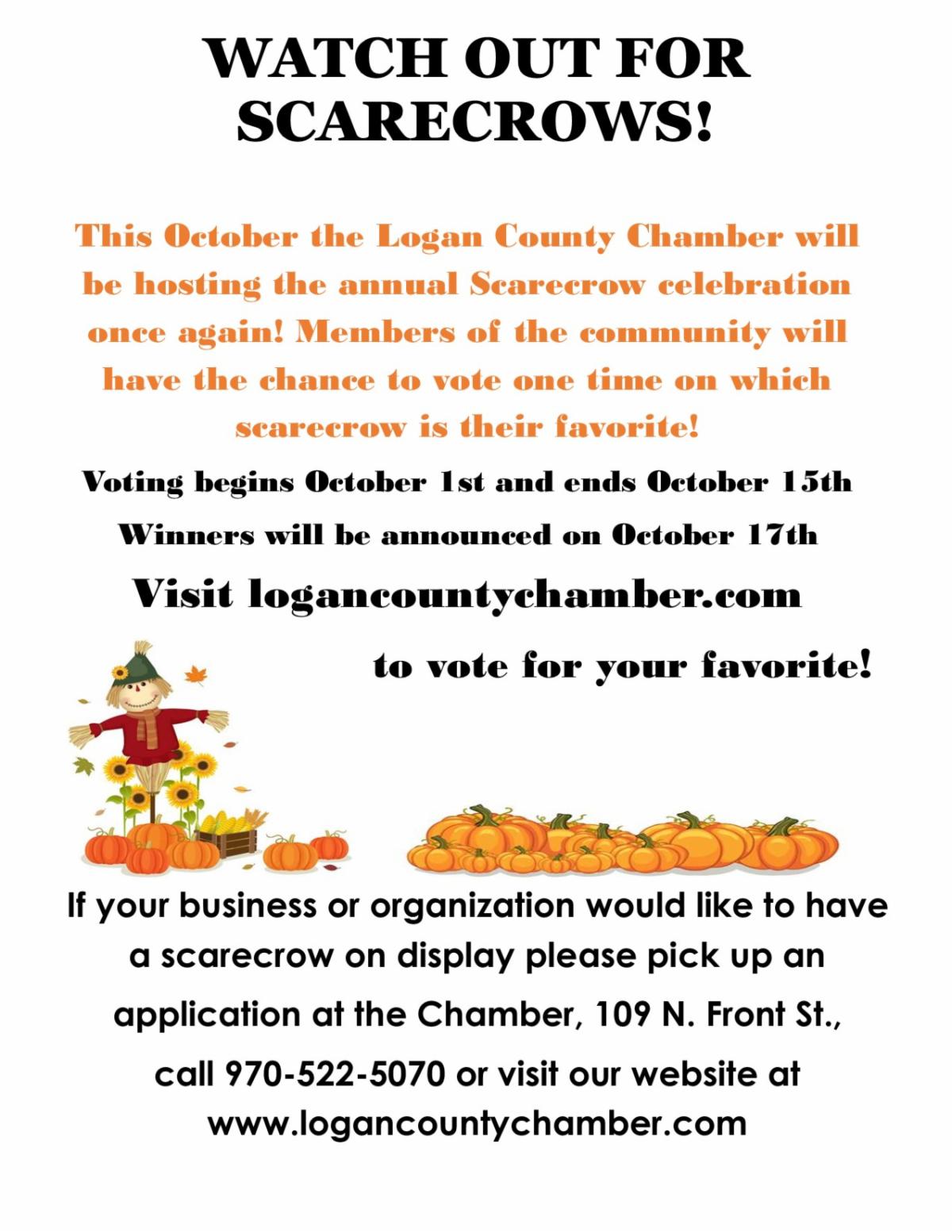 WATCH OUT FOR SCARECROWS!

This October the Logan County Chamber will be hosting the annual Scarecrow celebration once again! Members of the community will have the chance to vote one time on which scarecrow is their favorite!

Voting begins October 1st and ends October 15th

Winners will be announced on October 17th

Visit logancountychamber.com

to vote for your favorite!

If your business or organization would like to have a scarecrow on display please pick up an application at the Chamber, 109 N. Front St., call 970-522-5070 or visit our website at www.logancountychamber.com